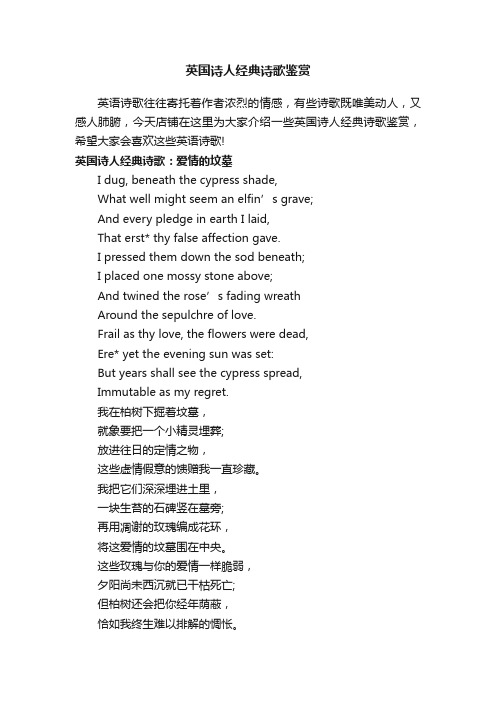 英国诗人经典诗歌鉴赏

英语诗歌往往寄托着作者浓烈的情感，有些诗歌既唯美动人，又感人肺腑，今天店铺在这里为大家介绍一些英国诗人经典诗歌鉴赏，希望大家会喜欢这些英语诗歌!

英国诗人经典诗歌：爱情的坟墓

I dug, beneath the cypress shade,
What well might seem an elfin’s grave;
And every pledge in earth I laid,
That erst* thy false affection gave.
I pressed them down the sod beneath;
I placed one mossy stone above;
And twined the rose’s fading wreath
Around the sepulchre of love.
Frail as thy love, the flowers were dead,
Ere* yet the evening sun was set:
But years shall see the cypress spread,
Immutable as my regret.
我在柏树下掘着坟墓，
就象要把一个小精灵埋葬;
放进往日的定情之物，
这些虚情假意的馈赠我一直珍藏。
我把它们深深埋进土里，
一块生苔的石碑竖在墓旁;
再用凋谢的玫瑰编成花环，
将这爱情的坟墓围在中央。
这些玫瑰与你的爱情一样脆弱，
夕阳尚未西沉就已干枯死亡;
但柏树还会把你经年荫蔽，
恰如我终生难以排解的惆怅。